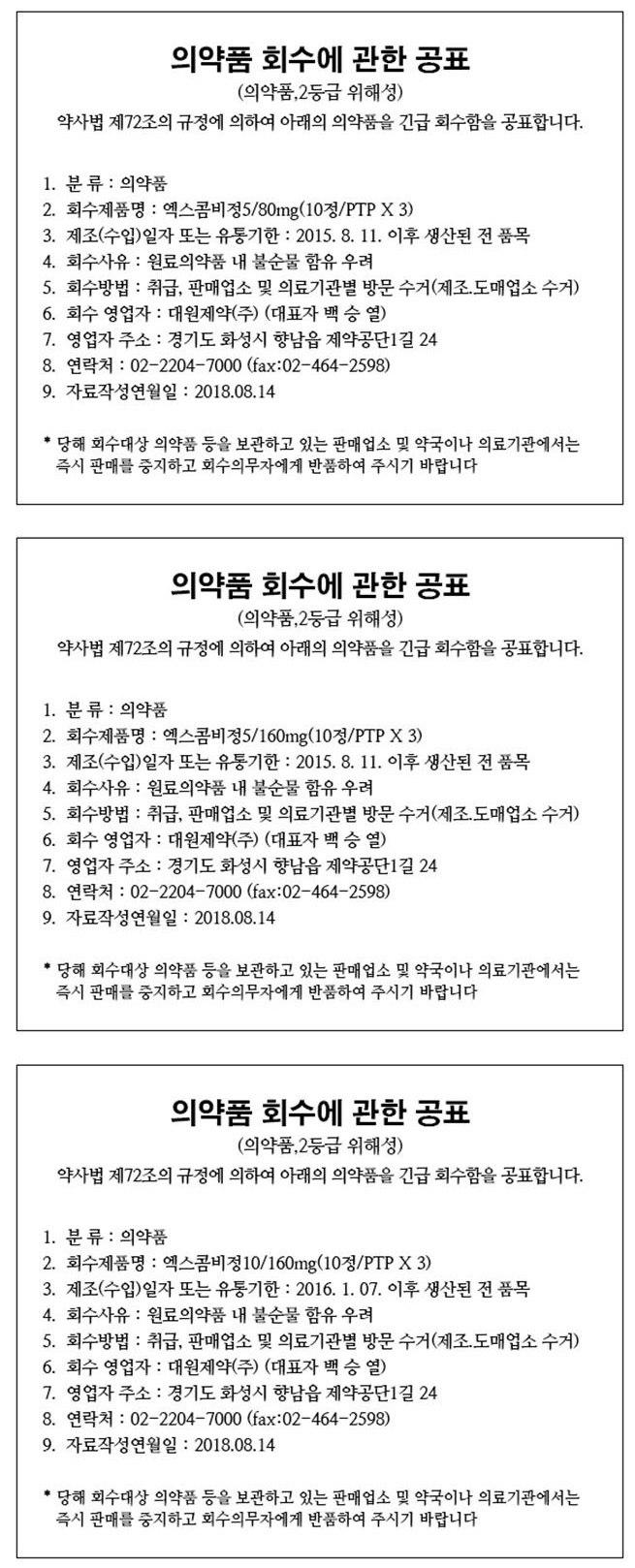 의약품 회수에 관한 공표

(의약품,2등급 위해성)

약사법 제72조의 규정에 의하여 아래의 의약품을 긴급 회수함을 공표합니다.

1. 분 류 : 의약품
2. 회수제품명 : 엑스콤비정5/80mg(10정/PTP X 3)
3. 제조(수입)일자 또는 유통기한 : 2015. 8. 11. 이후 생산된 전 품목
4. 회수사유 : 원료의약품 내 불순물 함유 우려
5. 회수방법 : 취급, 판매업소 및 의료기관별 방문 수거(제조.도매업소 수거)
6. 회수 영업자 : 대원제약(주) (대표자 백 승 열)
7. 영업자 주소 : 경기도 화성시 향남읍 제약공단1길 24
8. 연락처 : 02-2204-7000 (fax:02-464-2598)
9. 자료작성연월일 : 2018.08.14

* 당해 회수대상 의약품 등을 보관하고 있는 판매업소 및 약국이나 의료기관에서는 즉시 판매를 중지하고 회수의무자에게 반품하여 주시기 바랍니다

의약품 회수에 관한 공표

(의약품,2등급 위해성)

약사법 제72조의 규정에 의하여 아래의 의약품을 긴급 회수함을 공표합니다.

1. 분 류 : 의약품
2. 회수제품명 : 엑스콤비정5/160mg(10정/PTP X 3)
3. 제조(수입)일자 또는 유통기한 : 2015. 8. 11. 이후 생산된 전 품목
4. 회수사유 : 원료의약품 내 불순물 함유 우려
5. 회수방법 : 취급, 판매업소 및 의료기관별 방문 수거(제조.도매업소 수거)
6. 회수 영업자 : 대원제약(주) (대표자 백 승 열)
7. 영업자 주소 : 경기도 화성시 향남읍 제약공단1길 24
8. 연락처 : 02-2204-7000 (fax:02-464-2598)
9. 자료작성연월일 : 2018.08.14

* 당해 회수대상 의약품 등을 보관하고 있는 판매업소 및 약국이나 의료기관에서는 즉시 판매를 중지하고 회수의무자에게 반품하여 주시기 바랍니다

의약품 회수에 관한 공표

(의약품,2등급 위해성)

약사법 제72조의 규정에 의하여 아래의 의약품을 긴급 회수함을 공표합니다.

1. 분 류 : 의약품
2. 회수제품명 : 엑스콤비정10/160mg(10정/PTP X 3)
3. 제조(수입)일자 또는 유통기한 : 2016. 1. 07. 이후 생산된 전 품목
4. 회수사유 : 원료의약품 내 불순물 함유 우려
5. 회수방법 : 취급, 판매업소 및 의료기관별 방문 수거(제조.도매업소 수거)
6. 회수 영업자 : 대원제약(주) (대표자 백 승 열)
7. 영업자 주소 : 경기도 화성시 향남읍 제약공단1길 24
8. 연락처 : 02-2204-7000 (fax:02-464-2598)
9. 자료작성연월일 : 2018.08.14

* 당해 회수대상 의약품 등을 보관하고 있는 판매업소 및 약국이나 의료기관에서는 즉시 판매를 중지하고 회수의무자에게 반품하여 주시기 바랍니다